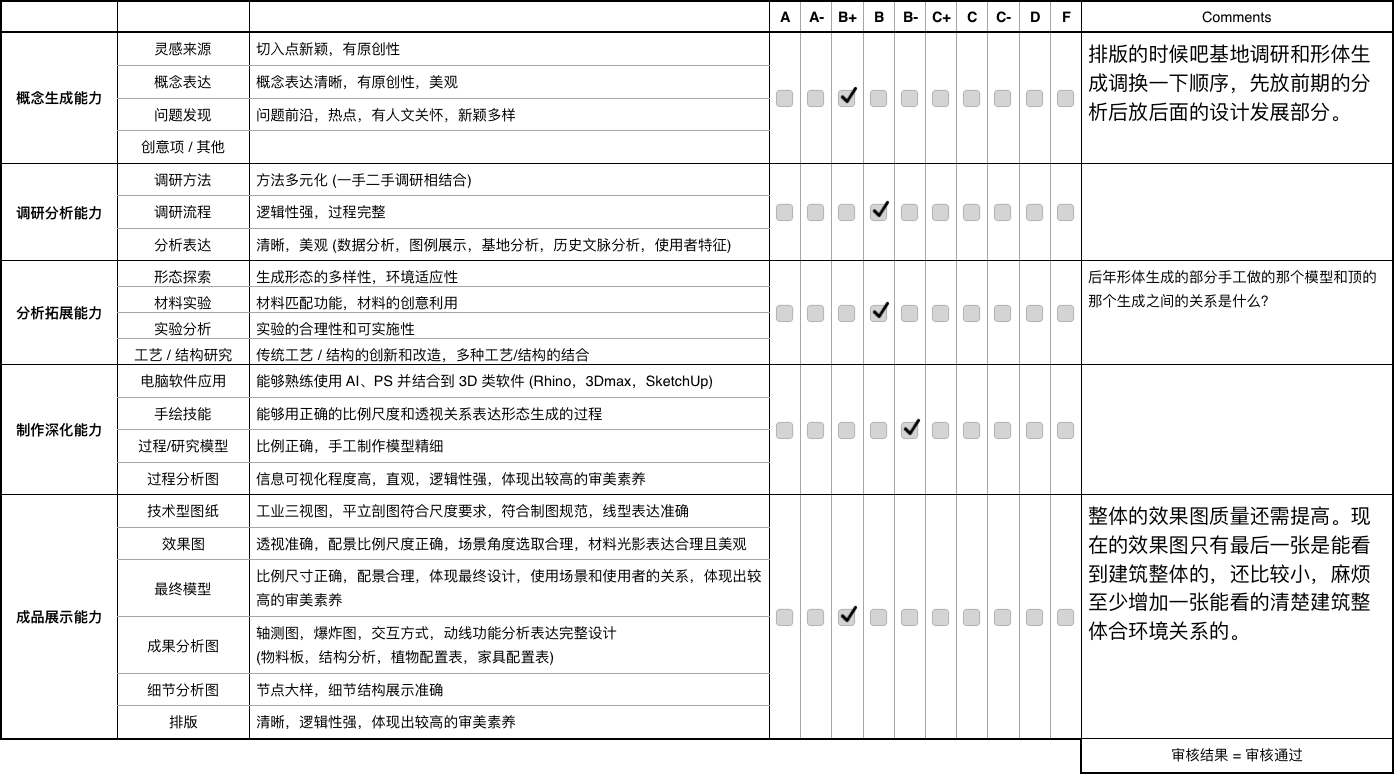 | | | | A | A- | B+ | B | B- | C+ | C | C- | D | F | Comments |
|---|---|---|---|---|---|---|---|---|---|---|---|---|---|
| 概念生成能力 | 灵感来源 | 切入点新颖，有原创性 | | | ✓ | | | | | | | | 排版的时候吧基地调研和形体生成调换一下顺序，先放前期的分析后放后面的设计发展部分。 |
| | 概念表达 | 概念表达清晰，有原创性，美观 | | | | | | | | | | | |
| | 问题发现 | 问题前沿，热点，有人文关怀，新颖多样 | | | | | | | | | | | |
| | 创意项 / 其他 | | | | | | | | | | | | |
| 调研分析能力 | 调研方法 | 方法多元化 (一手二手调研相结合) | | | | ✓ | | | | | | | |
| | 调研流程 | 逻辑性强，过程完整 | | | | | | | | | | | |
| | 分析表达 | 清晰，美观 (数据分析，图例展示，基地分析，历史文脉分析，使用者特征) | | | | | | | | | | | |
| 分析拓展能力 | 形态探索 | 生成形态的多样性，环境适应性 | | | | ✓ | | | | | | | 后年形体生成的部分手工做的那个模型和顶的那个生成之间的关系是什么？ |
| | 材料实验 | 材料匹配功能，材料的创意利用 | | | | | | | | | | | |
| | 实验分析 | 实验的合理性和可实施性 | | | | | | | | | | | |
| | 工艺 / 结构研究 | 传统工艺 / 结构的创新和改造，多种工艺/结构的结合 | | | | | | | | | | | |
| 制作深化能力 | 电脑软件应用 | 能够熟练使用 AI、PS 并结合到 3D 类软件 (Rhino，3Dmax，SketchUp) | | | | | ✓ | | | | | | |
| | 手绘技能 | 能够用正确的比例尺度和透视关系表达形态生成的过程 | | | | | | | | | | | |
| | 过程/研究模型 | 比例正确，手工制作模型精细 | | | | | | | | | | | |
| | 过程分析图 | 信息可视化程度高，直观，逻辑性强，体现出较高的审美素养 | | | | | | | | | | | |
| 成品展示能力 | 技术型图纸 | 工业三视图，平立剖图符合尺度要求，符合制图规范，线型表达准确 | | | ✓ | | | | | | | | 整体的效果图质量还需提高。现在的效果图只有最后一张是能看到建筑整体的，还比较小，麻烦至少增加一张能看的清楚建筑整体合环境关系的。 |
| | 效果图 | 透视准确，配景比例尺度正确，场景角度选取合理，材料光影表达合理且美观 | | | | | | | | | | | |
| | 最终模型 | 比例尺寸正确，配景合理，体现最终设计，使用场景和使用者的关系，体现出较高的审美素养 | | | | | | | | | | | |
| | 成果分析图 | 轴测图，爆炸图，交互方式，动线功能分析表达完整设计 (物料板，结构分析，植物配置表，家具配置表) | | | | | | | | | | | |
| | 细节分析图 | 节点大样，细节结构展示准确 | | | | | | | | | | | |
| | 排版 | 清晰，逻辑性强，体现出较高的审美素养 | | | | | | | | | | | |

审核结果 = 审核通过